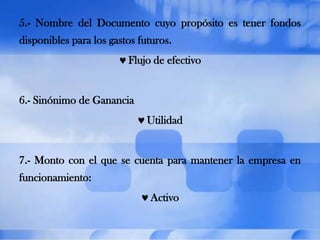 5.- Nombre del Documento cuyo propósito es tener fondos disponibles para los gastos futuros.

♥ Flujo de efectivo

6.- Sinónimo de Ganancia

♥ Utilidad

7.- Monto con el que se cuenta para mantener la empresa en funcionamiento:

♥ Activo